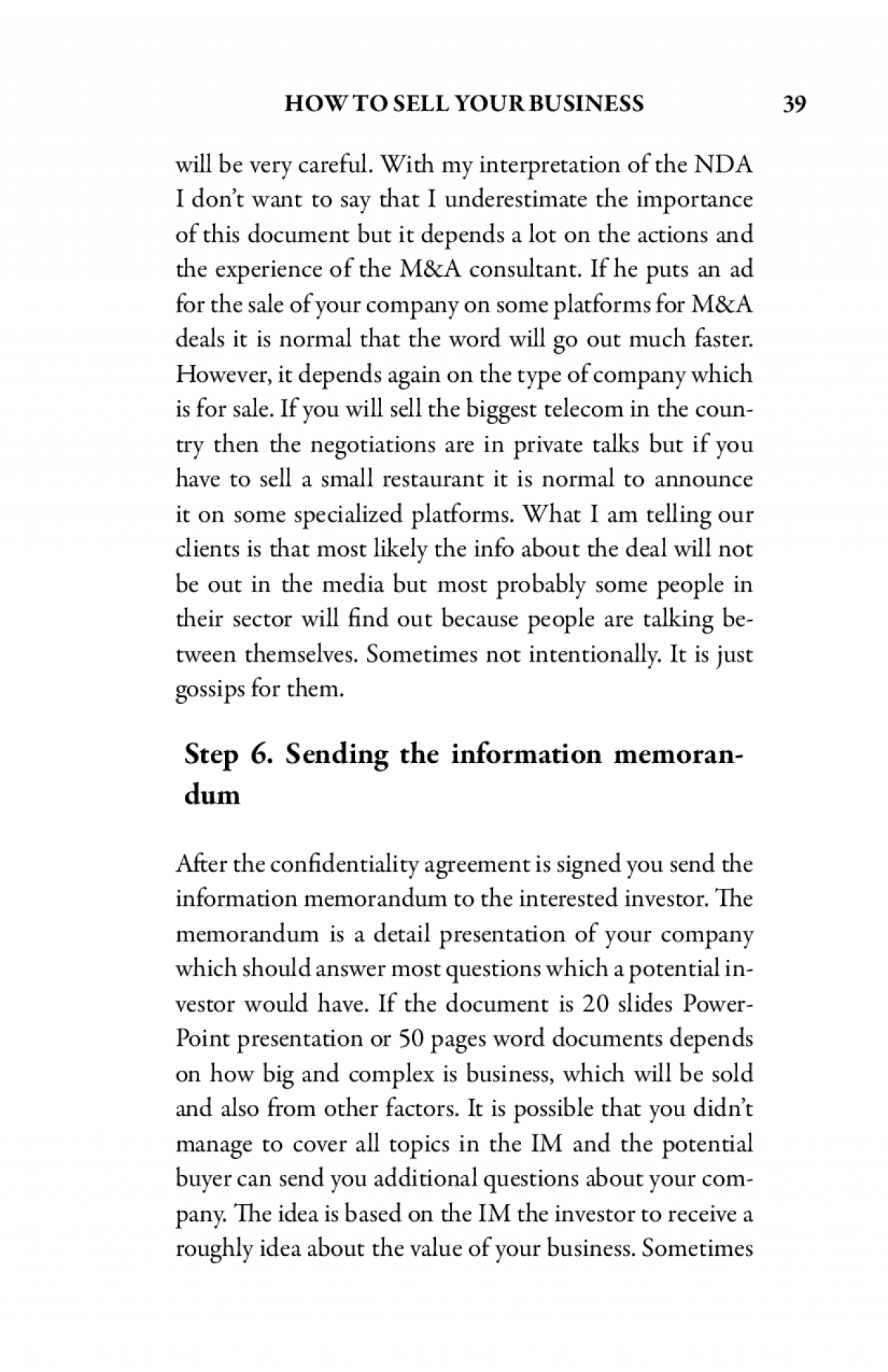 HOW TO SELL YOUR BUSINESS 39

will be very careful. With my interpretation of the NDA I don't want to say that I underestimate the importance of this document but it depends a lot on the actions and the experience of the M&A consultant. If he puts an ad for the sale of your company on some platforms for M&A deals it is normal that the word will go out much faster. However, it depends again on the type of company which is for sale. If you will sell the biggest telecom in the country then the negotiations are in private talks but if you have to sell a small restaurant it is normal to announce it on some specialized platforms. What I am telling our clients is that most likely the info about the deal will not be out in the media but most probably some people in their sector will find out because people are talking between themselves. Sometimes not intentionally. It is just gossips for them.

Step 6. Sending the information memorandum

After the confidentiality agreement is signed you send the information memorandum to the interested investor. The memorandum is a detail presentation of your company which should answer most questions which a potential investor would have. If the document is 20 slides PowerPoint presentation or 50 pages word documents depends on how big and complex is business, which will be sold and also from other factors. It is possible that you didn't manage to cover all topics in the IM and the potential buyer can send you additional questions about your company. The idea is based on the IM the investor to receive a roughly idea about the value of your business. Sometimes